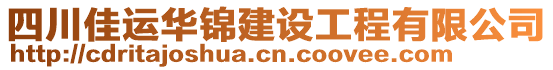 四川佳运华锦建设工程有限公司
http://cdritajoshua.cn.coovee.com